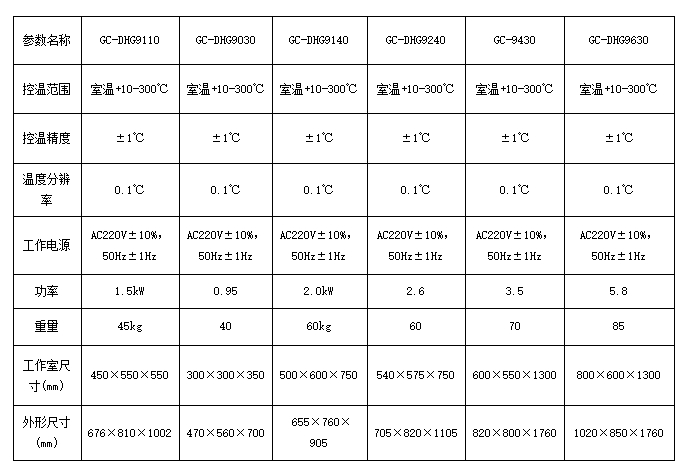 | 参数名称 | GC-DHG9110 | GC-DHG9030 | GC-DHG9140 | GC-DHG9240 | GC-9430 | GC-DHG9630 |
|---|---|---|---|---|---|---|
| 控温范围 | 室温+10-300℃ | 室温+10-300℃ | 室温+10-300℃ | 室温+10-300℃ | 室温+10-300℃ | 室温+10-300℃ |
| 控温精度 | ±1℃ | ±1℃ | ±1℃ | ±1℃ | ±1℃ | ±1℃ |
| 温度分辨率 | 0.1℃ | 0.1℃ | 0.1℃ | 0.1℃ | 0.1℃ | 0.1℃ |
| 工作电源 | AC220V±10%，50Hz±1Hz | AC220V±10%，50Hz±1Hz | AC220V±10%，50Hz±1Hz | AC220V±10%，50Hz±1Hz | AC220V±10%，50Hz±1Hz | AC220V±10%，50Hz±1Hz |
| 功率 | 1.5kW | 0.95 | 2.0kW | 2.6 | 3.5 | 5.8 |
| 重量 | 45kg | 40 | 60kg | 60 | 70 | 85 |
| 工作室尺寸(mm) | 450×550×550 | 300×300×350 | 500×600×750 | 540×575×750 | 600×550×1300 | 800×600×1300 |
| 外形尺寸(mm) | 676×810×1002 | 470×560×700 | 655×760×905 | 705×820×1105 | 820×800×1760 | 1020×850×1760 |